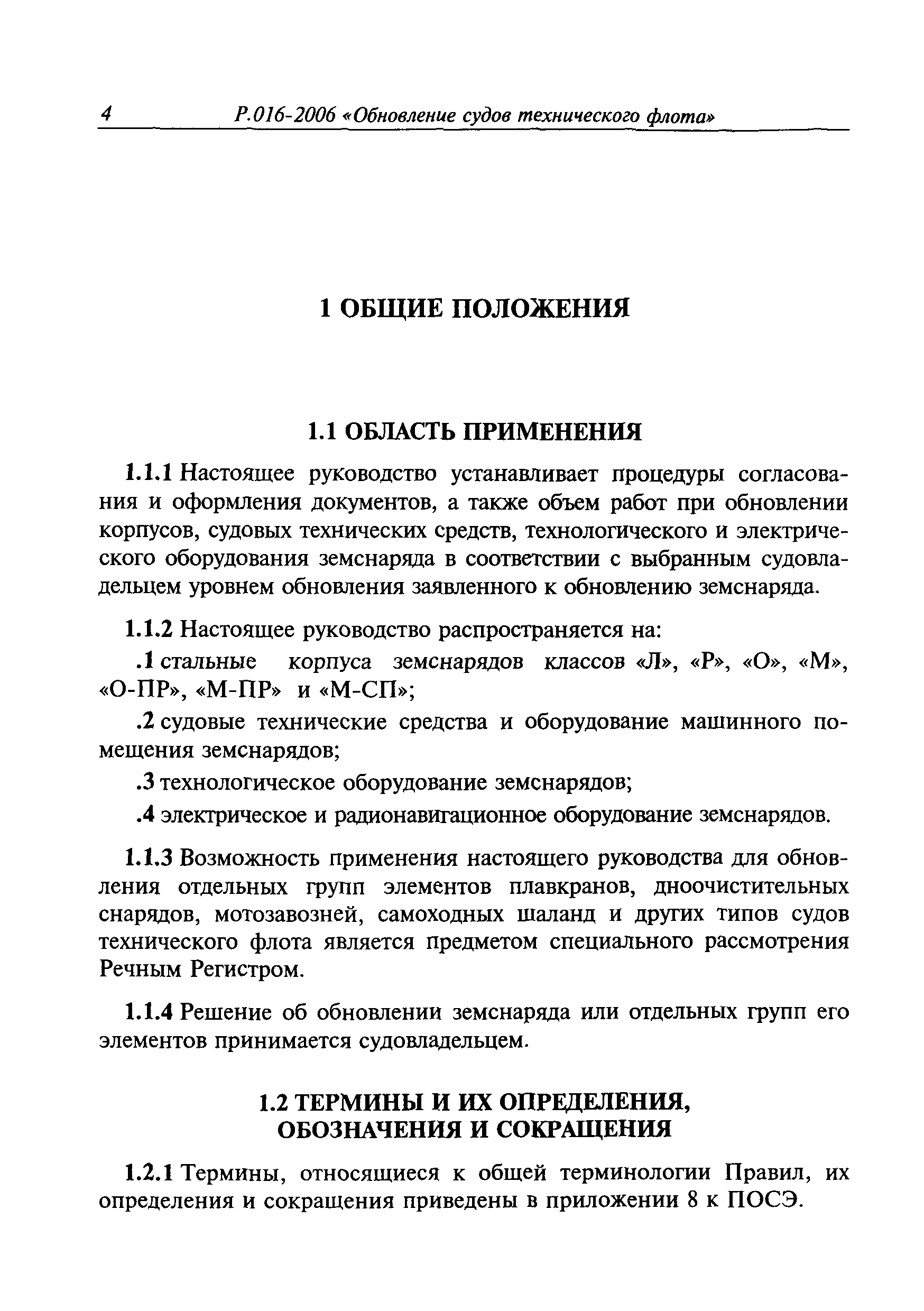 4 Р.016-2006 «Обновление судов технического флота»

1 ОБЩИЕ ПОЛОЖЕНИЯ

1.1 ОБЛАСТЬ ПРИМЕНЕНИЯ

1.1.1 Настоящее руководство устанавливает процедуры согласования и оформления документов, а также объем работ при обновлении корпусов, судовых технических средств, технологического и электрического оборудования земснаряда в соответствии с выбранным судовладельцем уровнем обновления заявленного к обновлению земснаряда.

1.1.2 Настоящее руководство распространяется на:

.1 стальные корпуса земснарядов классов «Л», «Р», «О», «М», «О-ПР», «М-ПР» и «М-СП»;

.2 судовые технические средства и оборудование машинного помещения земснарядов;

.3 технологическое оборудование земснарядов;

.4 электрическое и радионавигационное оборудование земснарядов.

1.1.3 Возможность применения настоящего руководства для обновления отдельных групп элементов плавкранов, дноочистительных снарядов, мотозавозней, самоходных шаланд и других типов судов технического флота является предметом специального рассмотрения Речным Регистром.

1.1.4 Решение об обновлении земснаряда или отдельных групп его элементов принимается судовладельцем.

1.2 ТЕРМИНЫ И ИХ ОПРЕДЕЛЕНИЯ, ОБОЗНАЧЕНИЯ И СОКРАЩЕНИЯ

1.2.1 Термины, относящиеся к общей терминологии Правил, их определения и сокращения приведены в приложении 8 к ПОСЭ.